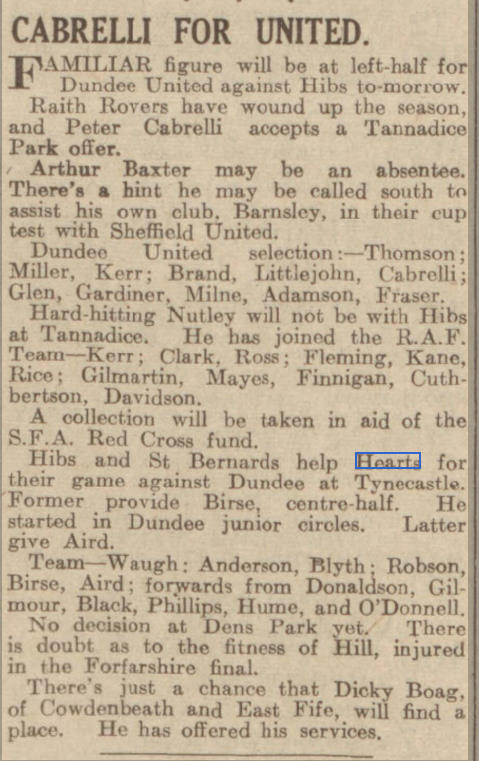 CABRELLI FOR UNITED.

FAMILIAR figure will be at left-half for Dundee United against Hibs to-morrow.

Raith Rovers have wound up the season, and Peter Cabrelli accepts a Tannadice Park offer.

Arthur Baxter may be an absentee. There's a hint he may be called south to assist his own club, Barnsley, in their cup test with Sheffield United.

Dundee United selection:—Thomson; Miller, Kerr; Brand, Littlejohn, Cabrelli; Glen, Gardiner, Milne, Adamson, Fraser.

Hard-hitting Nutley will not be with Hibs at Tannadice. He has joined the R.A.F. Team—Kerr; Clark, Ross; Fleming, Kane, Rice; Gilmartin, Mayes, Finnigan, Cuthbertson, Davidson.

A collection will be taken in aid of the S.F.A. Red Cross fund.

Hibs and St Bernards help Hearts for their game against Dundee at Tynecastle. Former provide Birse, centre-half. He started in Dundee junior circles. Latter give Aird.

Team—Waugh; Anderson, Blyth; Robson, Birse, Aird; forwards from Donaldson, Gilmour, Black, Phillips, Hume, and O'Donnell.

No decision at Dens Park yet. There is doubt as to the fitness of Hill, injured in the Forfarshire final.

There's just a chance that Dicky Boag, of Cowdenbeath and East Fife, will find a place. He has offered his services.